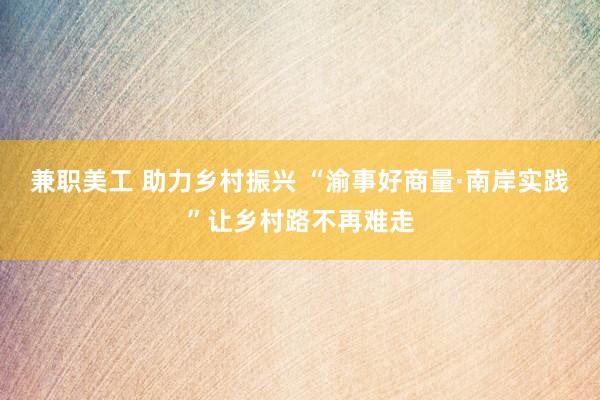 兼职美工 助力乡村振兴 “渝事好商量·南岸实践”让乡村路不再难走